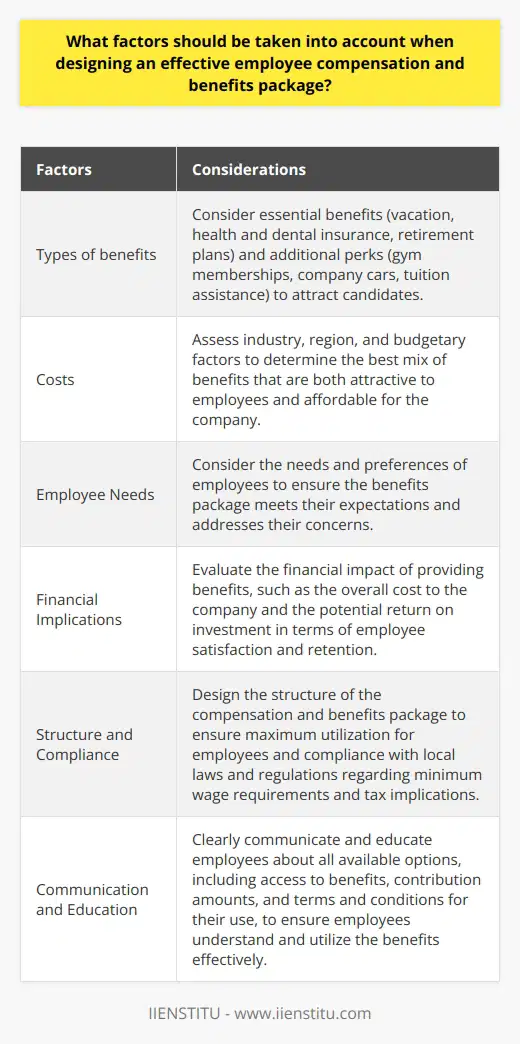 What factors should be taken into account when designing an effective employee compensation and benefits package?

| Factors | Considerations |
|---|---|
| Types of benefits | Consider essential benefits (vacation, health and dental insurance, retirement plans) and additional perks (gym memberships, company cars, tuition assistance) to attract candidates. |
| Costs | Assess industry, region, and budgetary factors to determine the best mix of benefits that are both attractive to employees and affordable for the company. |
| Employee Needs | Consider the needs and preferences of employees to ensure the benefits package meets their expectations and addresses their concerns. |
| Financial Implications | Evaluate the financial impact of providing benefits, such as the overall cost to the company and the potential return on investment in terms of employee satisfaction and retention. |
| Structure and Compliance | Design the structure of the compensation and benefits package to ensure maximum utilization for employees and compliance with local laws and regulations regarding minimum wage requirements and tax implications. |
| Communication and Education | Clearly communicate and educate employees about all available options, including access to benefits, contribution amounts, and terms and conditions for their use, to ensure employees understand and utilize the benefits effectively. |

IIENSTITU - www.iienstitu.com